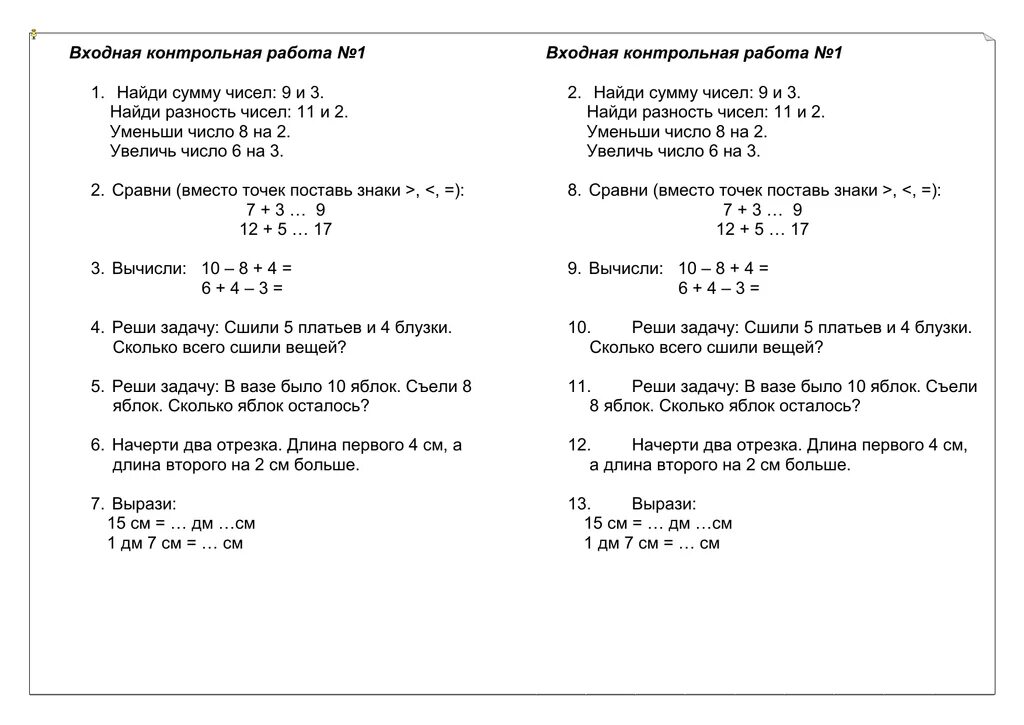 Входная контрольная работа №1

1. Найди сумму чисел: 9 и 3.
Найди разность чисел: 11 и 2.
Уменьши число 8 на 2.
Увеличь число 6 на 3.

2. Сравни (вместо точек поставь знаки >, <, =):
7 + 3 … 9
12 + 5 … 17

3. Вычисли: 10 – 8 + 4 =
6 + 4 – 3 =

4. Реши задачу: Сшили 5 платьев и 4 блузки. Сколько всего сшили вещей?

5. Реши задачу: В вазе было 10 яблок. Съели 8 яблок. Сколько яблок осталось?

6. Начерти два отрезка. Длина первого 4 см, а длина второго на 2 см больше.

7. Вырази:
15 см = … дм …см
1 дм 7 см = … см

Входная контрольная работа №1

2. Найди сумму чисел: 9 и 3.
Найди разность чисел: 11 и 2.
Уменьши число 8 на 2.
Увеличь число 6 на 3.

8. Сравни (вместо точек поставь знаки >, <, =):
7 + 3 … 9
12 + 5 … 17

9. Вычисли: 10 – 8 + 4 =
6 + 4 – 3 =

10. Реши задачу: Сшили 5 платьев и 4 блузки. Сколько всего сшили вещей?

11. Реши задачу: В вазе было 10 яблок. Съели 8 яблок. Сколько яблок осталось?

12. Начерти два отрезка. Длина первого 4 см, а длина второго на 2 см больше.

13. Вырази:
15 см = … дм …см
1 дм 7 см = … см